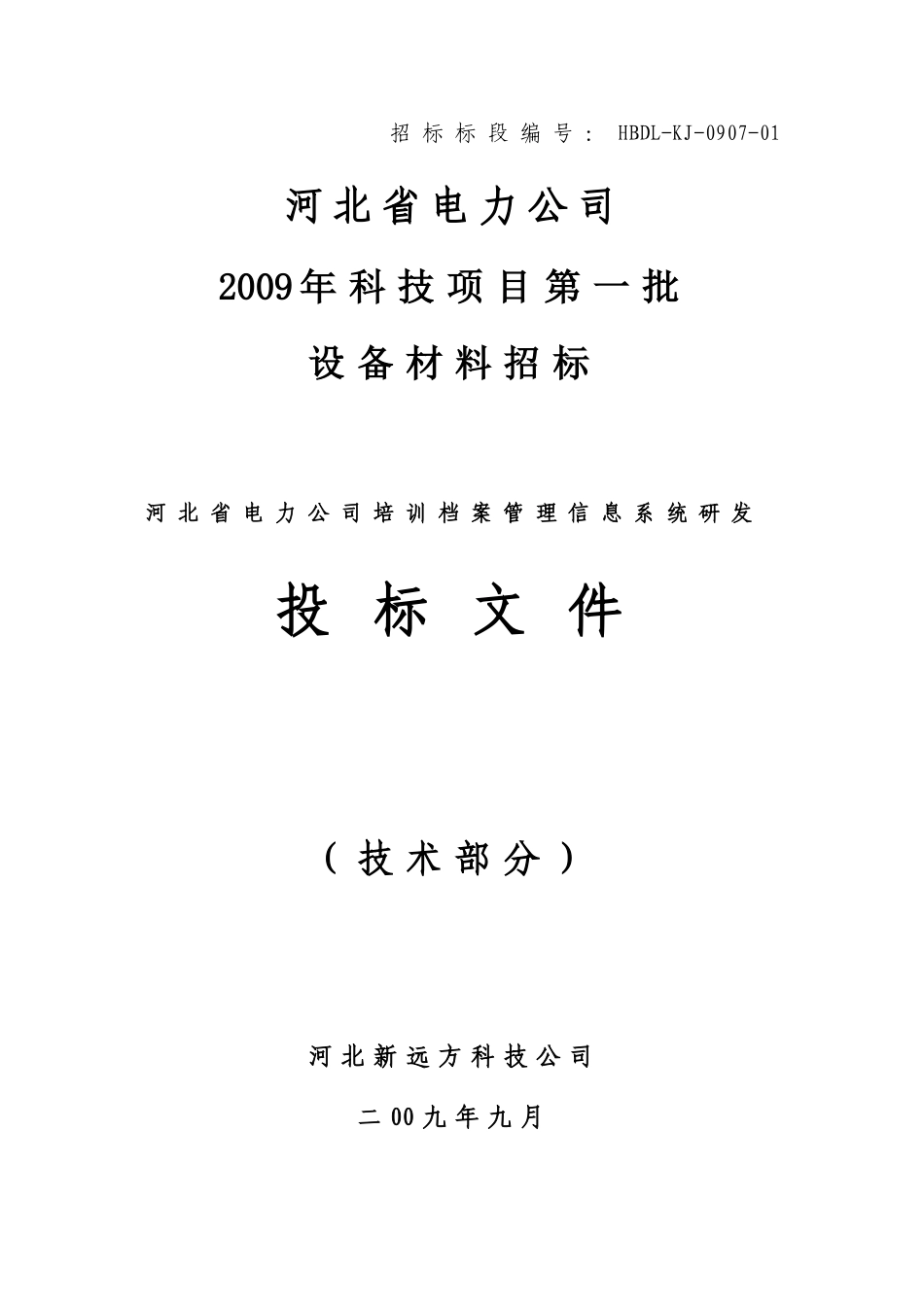 招标标段编号： HBDL-KJ-0907-01

河北省电力公司

2009年科技项目第一批

设备材料招标

河北省电力公司培训档案管理信息系统研发

投 标 文 件

（技术部分）

河北新远方科技公司

二00九年九月